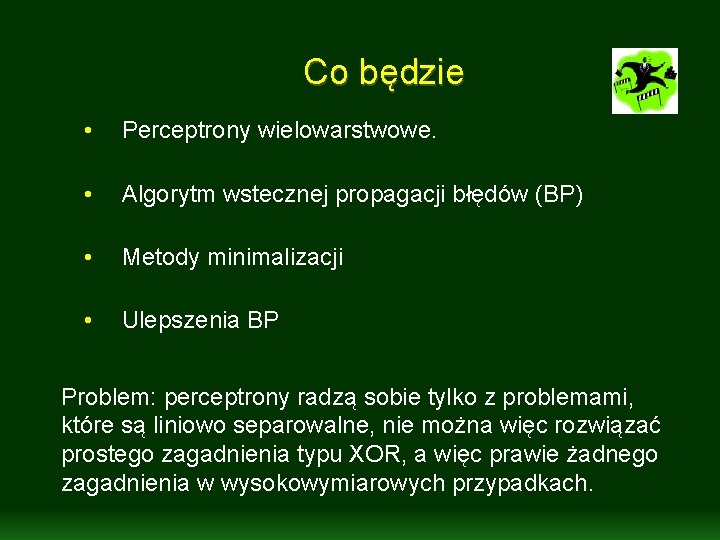 Co będzie

• Perceptrony wielowarstwowe.

• Algorytm wstecznej propagacji błędów (BP)

• Metody minimalizacji

• Ulepszenia BP

Problem: perceptrony radzą sobie tylko z problemami, które są liniowo separowalne, nie można więc rozwiązać prostego zagadnienia typu XOR, a więc prawie żadnego zagadnienia w wysokowymiarowych przypadkach.